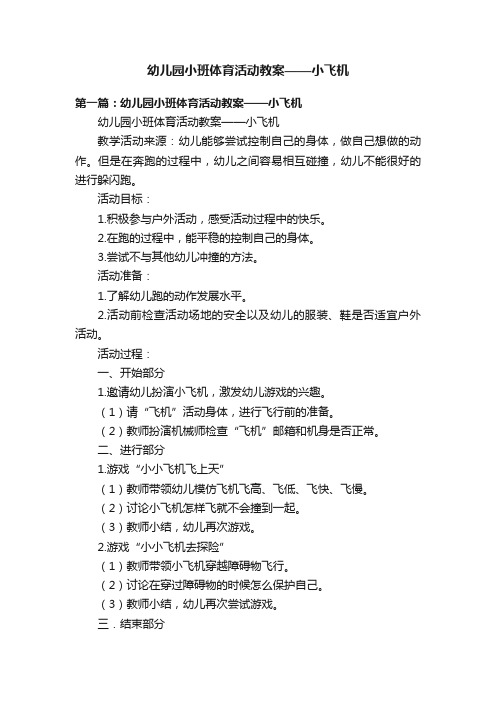 幼儿园小班体育活动教案——小飞机

第一篇：幼儿园小班体育活动教案——小飞机

幼儿园小班体育活动教案——小飞机

教学活动来源：幼儿能够尝试控制自己的身体，做自己想做的动作。但是在奔跑的过程中，幼儿之间容易相互碰撞，幼儿不能很好的进行躲闪跑。

活动目标：

1.积极参与户外活动，感受活动过程中的快乐。

2.在跑的过程中，能平稳的控制自己的身体。

3.尝试不与其他幼儿冲撞的方法。

活动准备：

1.了解幼儿跑的动作发展水平。

2.活动前检查活动场地的安全以及幼儿的服装、鞋是否适宜户外活动。

活动过程：

一、开始部分

1.邀请幼儿扮演小飞机，激发幼儿游戏的兴趣。

（1）请“飞机”活动身体，进行飞行前的准备。

（2）教师扮演机械师检查“飞机”邮箱和机身是否正常。

二、进行部分

1.游戏“小小飞机飞上天”

（1）教师带领幼儿模仿飞机飞高、飞低、飞快、飞慢。

（2）讨论小飞机怎样飞就不会撞到一起。

（3）教师小结，幼儿再次游戏。

2.游戏“小小飞机去探险”

（1）教师带领小飞机穿越障碍物飞行。

（2）讨论在穿过障碍物的时候怎么保护自己。

（3）教师小结，幼儿再次尝试游戏。

三．结束部分